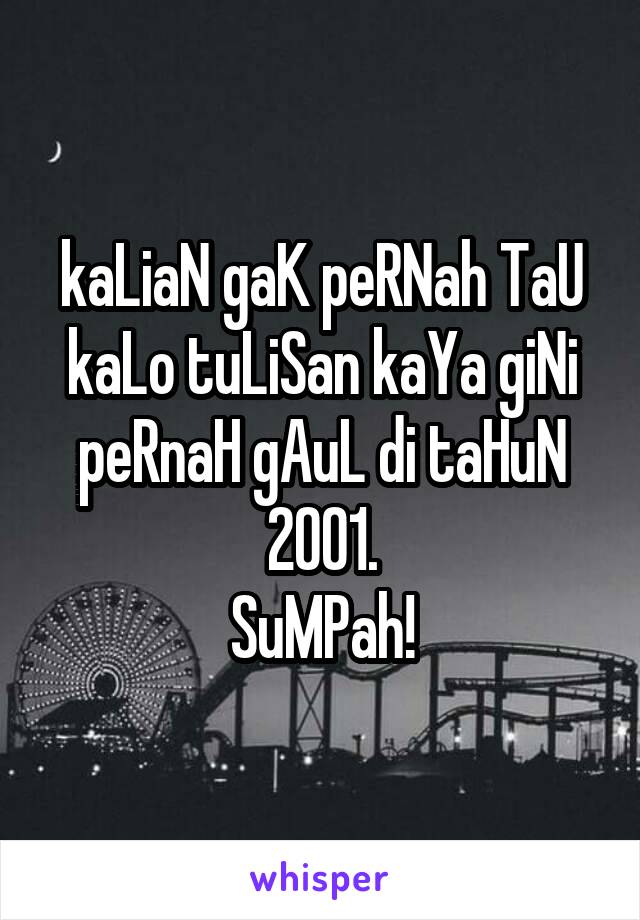 kaLiaN gaK peRNah TaU kaLo tuLiSan kaYa giNi peRnaH gAuL di taHuN 2001.
SuMPah!

whisper